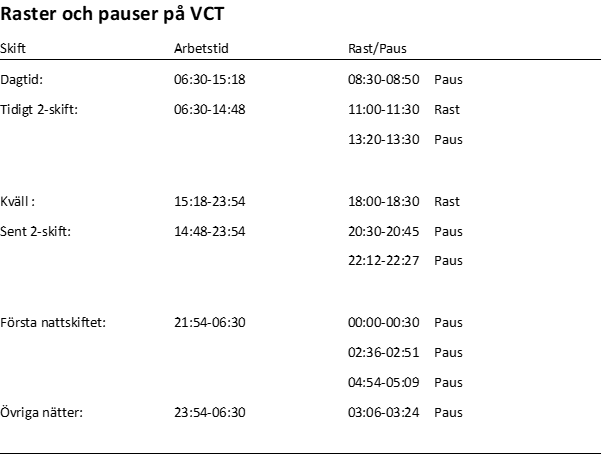 Raster och pauser på VCT

| Skift | Arbetstid | Rast/Paus | |
|---|---|---|---|
| Dagtid: | 06:30-15:18 | 08:30-08:50 | Paus |
| Tidigt 2-skift: | 06:30-14:48 | 11:00-11:30 | Rast |
| | | 13:20-13:30 | Paus |
| Kväll : | 15:18-23:54 | 18:00-18:30 | Rast |
| Sent 2-skift: | 14:48-23:54 | 20:30-20:45 | Paus |
| | | 22:12-22:27 | Paus |
| Första nattskiftet: | 21:54-06:30 | 00:00-00:30 | Paus |
| | | 02:36-02:51 | Paus |
| | | 04:54-05:09 | Paus |
| Övriga nätter: | 23:54-06:30 | 03:06-03:24 | Paus |